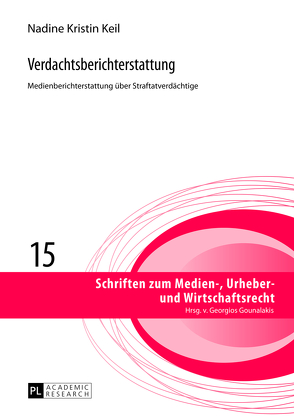 Nadine Kristin Keil

Verdachtsberichterstattung

Medienberichterstattung über Straftatverdächtige

15

Schriften zum Medien-, Urheber- und Wirtschaftsrecht
Hrsg. v. Georgios Gounalakis

PL ACADEMIC RESEARCH